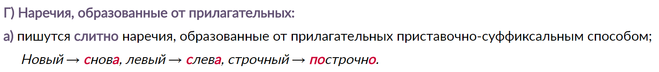 Г) Наречия, образованные от прилагательных:

а) пишутся слитно наречия, образованные от прилагательных приставочно-суффиксальным способом;

Новый → снова, левый → слева, строчный → построчно.